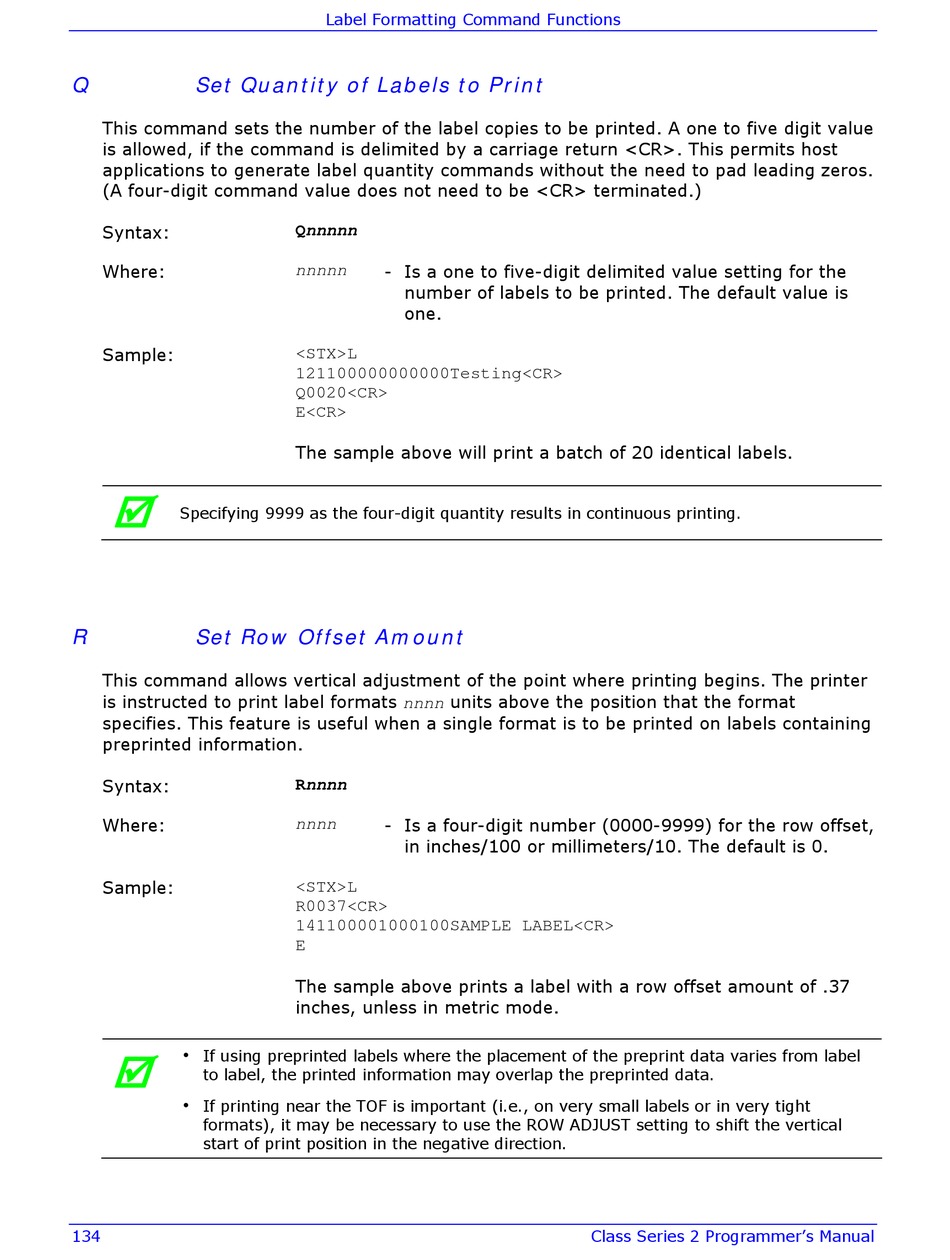 Label Formatting Command Functions

Q Set Quantity of Labels to Print

This command sets the number of the label copies to be printed. A one to five digit value is allowed, if the command is delimited by a carriage return <CR>. This permits host applications to generate label quantity commands without the need to pad leading zeros. (A four-digit command value does not need to be <CR> terminated.)

Syntax: Qnnnnn

Where: nnnnn - Is a one to five-digit delimited value setting for the number of labels to be printed. The default value is one.

Sample: <STX>L
121100000000000Testing<CR>
Q0020<CR>
E<CR>

The sample above will print a batch of 20 identical labels.

Specifying 9999 as the four-digit quantity results in continuous printing.

R Set Row Offset Amount

This command allows vertical adjustment of the point where printing begins. The printer is instructed to print label formats nnnn units above the position that the format specifies. This feature is useful when a single format is to be printed on labels containing preprinted information.

Syntax: Rnnnn

Where: nnnn - Is a four-digit number (0000-9999) for the row offset, in inches/100 or millimeters/10. The default is 0.

Sample: <STX>L
R0037<CR>
141100001000100SAMPLE LABEL<CR>
E

The sample above prints a label with a row offset amount of .37 inches, unless in metric mode.

• If using preprinted labels where the placement of the preprint data varies from label to label, the printed information may overlap the preprinted data.
• If printing near the TOF is important (i.e., on very small labels or in very tight formats), it may be necessary to use the ROW ADJUST setting to shift the vertical start of print position in the negative direction.

134 Class Series 2 Programmer's Manual